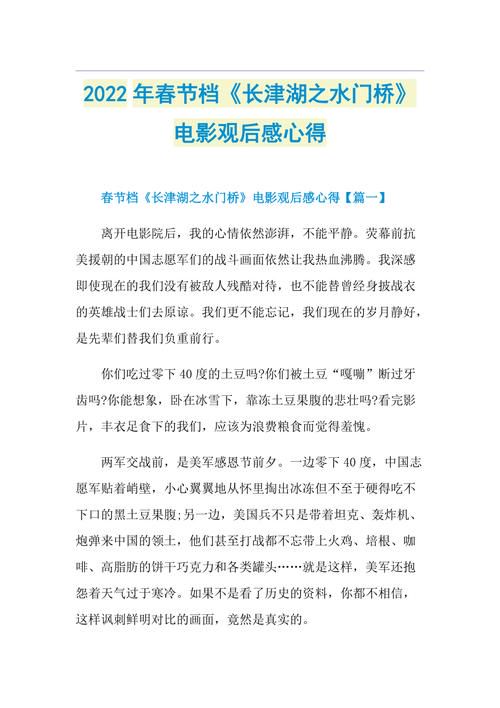 2022 年春节档《长津湖之水门桥》电影观后感心得

春节档《长津湖之水门桥》电影观后感心得【篇一】

离开电影院后，我的心情依然澎湃，不能平静。荧幕前抗美援朝的中国志愿军们的战斗画面依然让我热血沸腾。我深感即使现在的我们没有被敌人残酷对待，也不能替曾经身披战衣的英雄战士们去原谅。我们更不能忘记，我们现在的岁月静好，是先辈们替我们负重前行。

你们吃过零下 40 度的土豆吗?你们被土豆“嘎嘣”断过牙齿吗?你能想象，卧在冰雪下，靠冻土豆果腹的悲壮吗?看完影片，丰衣足食下的我们，应该为浪费粮食而觉得羞愧。

两军交战前，是美军感恩节前夕。一边零下 40 度，中国志愿军贴着峭壁，小心翼翼地从怀里掏出冰冻但不至于硬得吃不下口的黑土豆果腹;另一边，美国兵不只是带着坦克、轰炸机、炮弹来中国的领土，他们甚至打战都不忘带上火鸡、培根、咖啡、高脂肪的饼干巧克力和各类罐头……就是这样，美军还抱怨着天气过于寒冷。如果不是看了历史的资料，你都不相信，这样讽刺鲜明对比的画面，竟然是真实的。